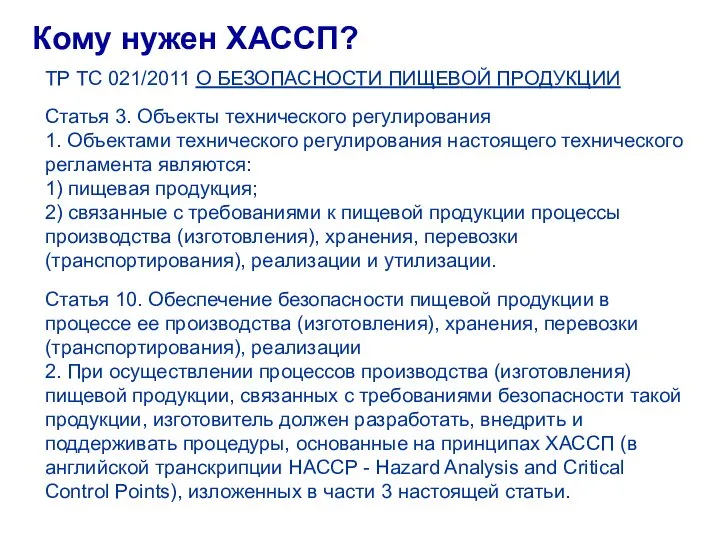 Кому нужен ХАССП?

ТР ТС 021/2011 О БЕЗОПАСНОСТИ ПИЩЕВОЙ ПРОДУКЦИИ

Статья 3. Объекты технического регулирования
1. Объектами технического регулирования настоящего технического регламента являются:
1) пищевая продукция;
2) связанные с требованиями к пищевой продукции процессы производства (изготовления), хранения, перевозки (транспортирования), реализации и утилизации.

Статья 10. Обеспечение безопасности пищевой продукции в процессе ее производства (изготовления), хранения, перевозки (транспортирования), реализации
2. При осуществлении процессов производства (изготовления) пищевой продукции, связанных с требованиями безопасности такой продукции, изготовитель должен разработать, внедрить и поддерживать процедуры, основанные на принципах ХАССП (в английской транскрипции HACCP - Hazard Analysis and Critical Control Points), изложенных в части 3 настоящей статьи.